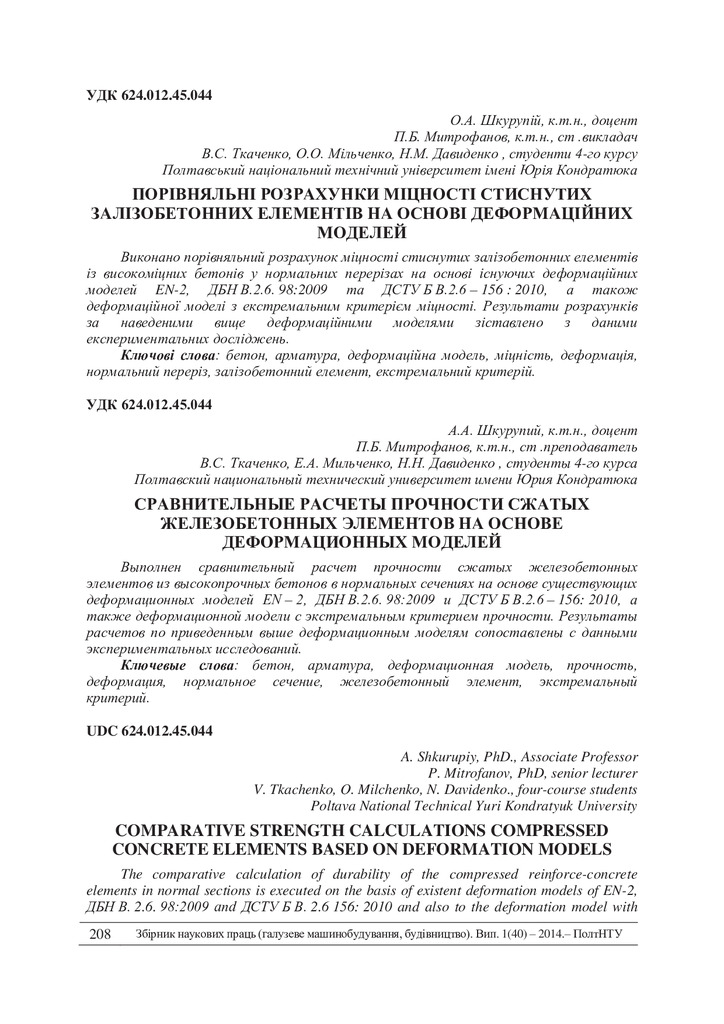 УДК 624.012.45.044

О.А. Шкурупій, к.т.н., доцент
П.Б. Митрофанов, к.т.н., ст .викладач
В.С. Ткаченко, О.О. Мільченко, Н.М. Давиденко , студенти 4-го курсу
Полтавський національний технічний університет імені Юрія Кондратюка

ПОРІВНЯЛЬНІ РОЗРАХУНКИ МІЦНОСТІ СТИСНУТИХ ЗАЛІЗОБЕТОННИХ ЕЛЕМЕНТІВ НА ОСНОВІ ДЕФОРМАЦІЙНИХ МОДЕЛЕЙ

Виконано порівняльний розрахунок міцності стиснутих залізобетонних елементів із високоміцних бетонів у нормальних перерізах на основі існуючих деформаційних моделей EN-2, ДБН В.2.6. 98:2009 та ДСТУ Б В.2.6 – 156 : 2010, а також деформаційної моделі з екстремальним критерієм міцності. Результати розрахунків за наведеними вище деформаційними моделями зіставлено з даними експериментальних досліджень.

Ключові слова: бетон, арматура, деформаційна модель, міцність, деформація, нормальний переріз, залізобетонний елемент, екстремальний критерій.

УДК 624.012.45.044

А.А. Шкурупий, к.т.н., доцент
П.Б. Митрофанов, к.т.н., ст .преподаватель
В.С. Ткаченко, Е.А. Мильченко, Н.Н. Давиденко , студенты 4-го курса
Полтавский национальный технический университет имени Юрия Кондратюка

СРАВНИТЕЛЬНЫЕ РАСЧЕТЫ ПРОЧНОСТИ СЖАТЫХ ЖЕЛЕЗОБЕТОННЫХ ЭЛЕМЕНТОВ НА ОСНОВЕ ДЕФОРМАЦИОННЫХ МОДЕЛЕЙ

Выполнен сравнительный расчет прочности сжатых железобетонных элементов из высокопрочных бетонов в нормальных сечениях на основе существующих деформационных моделей EN – 2, ДБН В.2.6. 98:2009 и ДСТУ Б В.2.6 – 156: 2010, а также деформационной модели с экстремальным критерием прочности. Результаты расчетов по приведенным выше деформационным моделям сопоставлены с данными экспериментальных исследований.

Ключевые слова: бетон, арматура, деформационная модель, прочность, деформация, нормальное сечение, железобетонный элемент, экстремальный критерий.

UDC 624.012.45.044

A. Shkurupiy, PhD., Associate Professor
P. Mitrofanov, PhD, senior lecturer
V. Tkachenko, O. Milchenko, N. Davidenko., four-course students
Poltava National Technical Yuri Kondratyuk University

COMPARATIVE STRENGTH CALCULATIONS COMPRESSED CONCRETE ELEMENTS BASED ON DEFORMATION MODELS

The comparative calculation of durability of the compressed reinforce-concrete elements in normal sections is executed on the basis of existent deformation models of EN-2, ДБН В. 2.6. 98:2009 and ДСТУ Б В. 2.6 156: 2010 and also to the deformation model with

208 Збірник наукових праць (галузеве машинобудування, будівництво). Вип. 1(40) – 2014.– ПолтНТУ